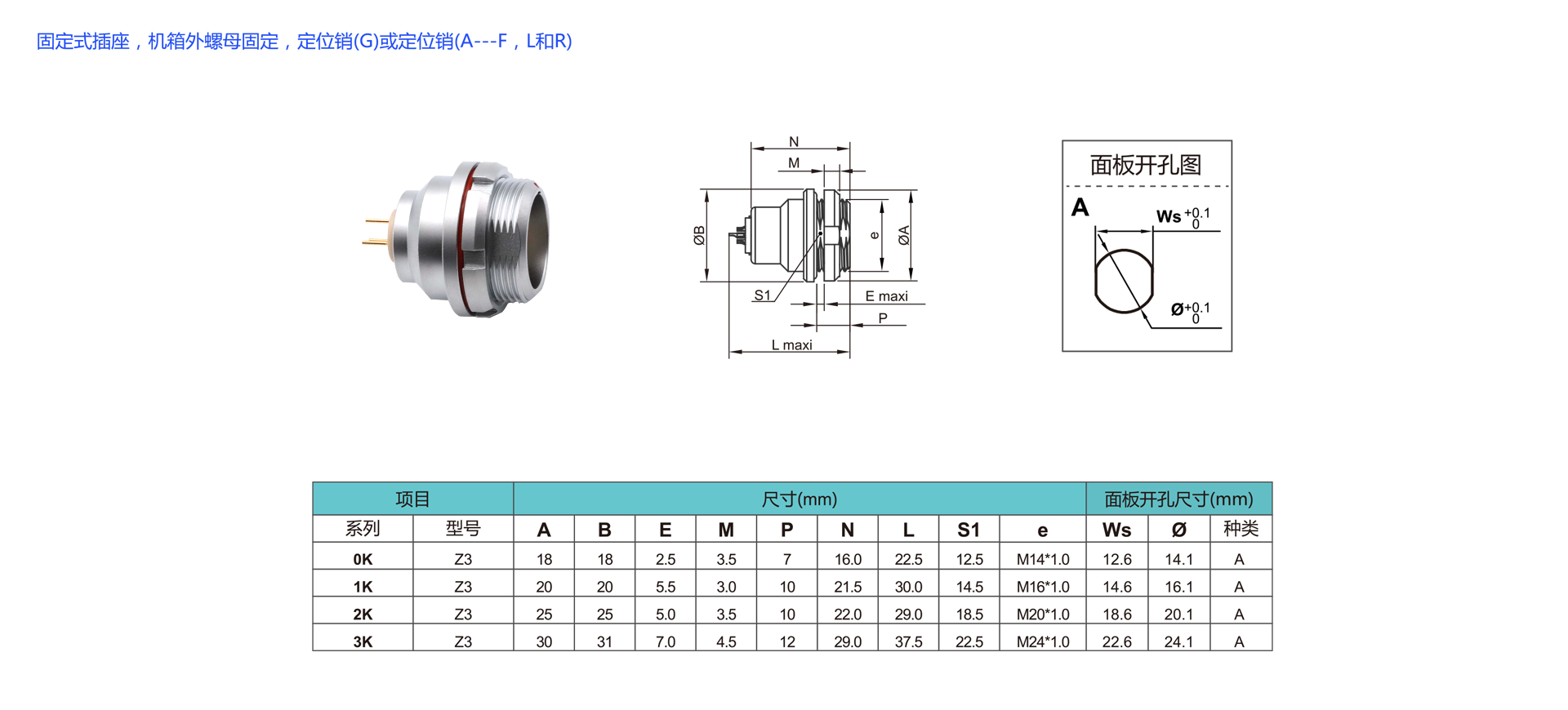 固定式插座，机箱外螺母固定，定位销(G)或定位销(A---F，L和R)

N
M
ØB
e
ØA
S1
E maxi
P
L maxi

面板开孔图
A
Ws $^{+0.1}_{0}$
Ø$^{+0.1}_{0}$

| 项目 | | 尺寸(mm) | | | | | | | | | 面板开孔尺寸(mm) | | |
|---|---|---|---|---|---|---|---|---|---|---|---|---|---|
| 系列 | 型号 | A | B | E | M | P | N | L | S1 | e | Ws | Ø | 种类 |
| 0K | Z3 | 18 | 18 | 2.5 | 3.5 | 7 | 16.0 | 22.5 | 12.5 | M14*1.0 | 12.6 | 14.1 | A |
| 1K | Z3 | 20 | 20 | 5.5 | 3.0 | 10 | 21.5 | 30.0 | 14.5 | M16*1.0 | 14.6 | 16.1 | A |
| 2K | Z3 | 25 | 25 | 5.0 | 3.5 | 10 | 22.0 | 29.0 | 18.5 | M20*1.0 | 18.6 | 20.1 | A |
| 3K | Z3 | 30 | 31 | 7.0 | 4.5 | 12 | 29.0 | 37.5 | 22.5 | M24*1.0 | 22.6 | 24.1 | A |